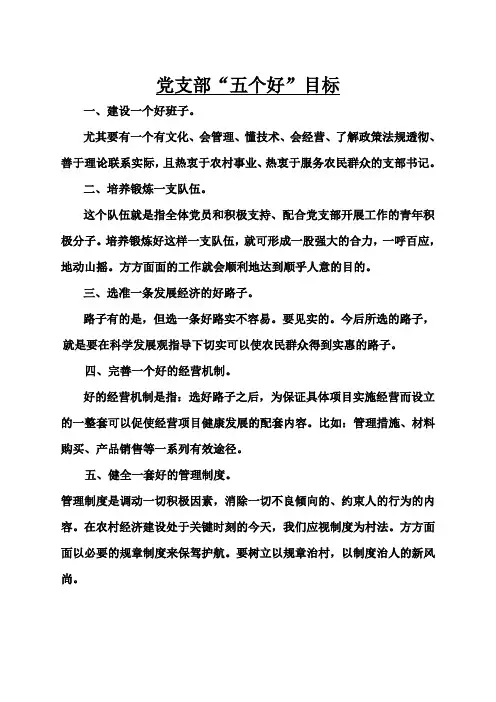 党支部“五个好”目标

一、建设一个好班子。

尤其要有一个有文化、会管理、懂技术、会经营、了解政策法规透彻、善于理论联系实际，且热衷于农村事业、热衷于服务农民群众的支部书记。

二、培养锻炼一支队伍。

这个队伍就是指全体党员和积极支持、配合党支部开展工作的青年积极分子。培养锻炼好这样一支队伍，就可形成一股强大的合力，一呼百应，地动山摇。方方面面的工作就会顺利地达到顺乎人意的目的。

三、选准一条发展经济的好路子。

路子有的是，但选一条好路实不容易。要见实的。今后所选的路子，就是要在科学发展观指导下切实可以使农民群众得到实惠的路子。

四、完善一个好的经营机制。

好的经营机制是指：选好路子之后，为保证具体项目实施经营而设立的一整套可以促使经营项目健康发展的配套内容。比如：管理措施、材料购买、产品销售等一系列有效途径。

五、健全一套好的管理制度。

管理制度是调动一切积极因素，消除一切不良倾向的、约束人的行为的内容。在农村经济建设处于关键时刻的今天，我们应视制度为村法。方方面面以必要的规章制度来保驾护航。要树立以规章治村，以制度治人的新风尚。